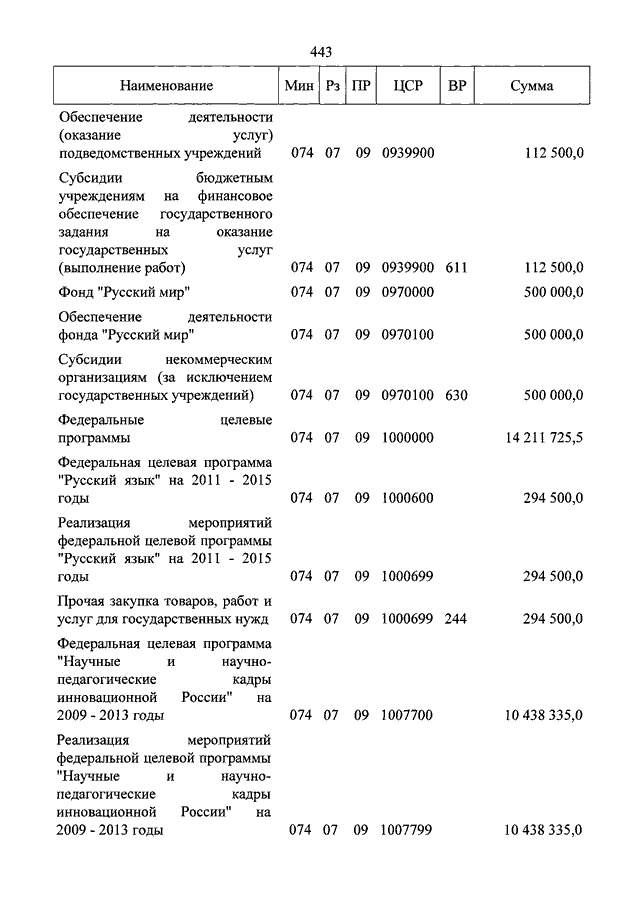 443

| Наименование | Мин | Рз | ПР | ЦСР | ВР | Сумма |
|---|---|---|---|---|---|---|
| Обеспечение деятельности (оказание услуг) подведомственных учреждений | 074 | 07 | 09 | 0939900 | | 112 500,0 |
| Субсидии бюджетным учреждениям на финансовое обеспечение государственного задания на оказание государственных услуг (выполнение работ) | 074 | 07 | 09 | 0939900 | 611 | 112 500,0 |
| Фонд "Русский мир" | 074 | 07 | 09 | 0970000 | | 500 000,0 |
| Обеспечение деятельности фонда "Русский мир" | 074 | 07 | 09 | 0970100 | | 500 000,0 |
| Субсидии некоммерческим организациям (за исключением государственных учреждений) | 074 | 07 | 09 | 0970100 | 630 | 500 000,0 |
| Федеральные целевые программы | 074 | 07 | 09 | 1000000 | | 14 211 725,5 |
| Федеральная целевая программа "Русский язык" на 2011 - 2015 годы | 074 | 07 | 09 | 1000600 | | 294 500,0 |
| Реализация мероприятий федеральной целевой программы "Русский язык" на 2011 - 2015 годы | 074 | 07 | 09 | 1000699 | | 294 500,0 |
| Прочая закупка товаров, работ и услуг для государственных нужд | 074 | 07 | 09 | 1000699 | 244 | 294 500,0 |
| Федеральная целевая программа "Научные и научно-педагогические кадры инновационной России" на 2009 - 2013 годы | 074 | 07 | 09 | 1007700 | | 10 438 335,0 |
| Реализация мероприятий федеральной целевой программы "Научные и научно-педагогические кадры инновационной России" на 2009 - 2013 годы | 074 | 07 | 09 | 1007799 | | 10 438 335,0 |